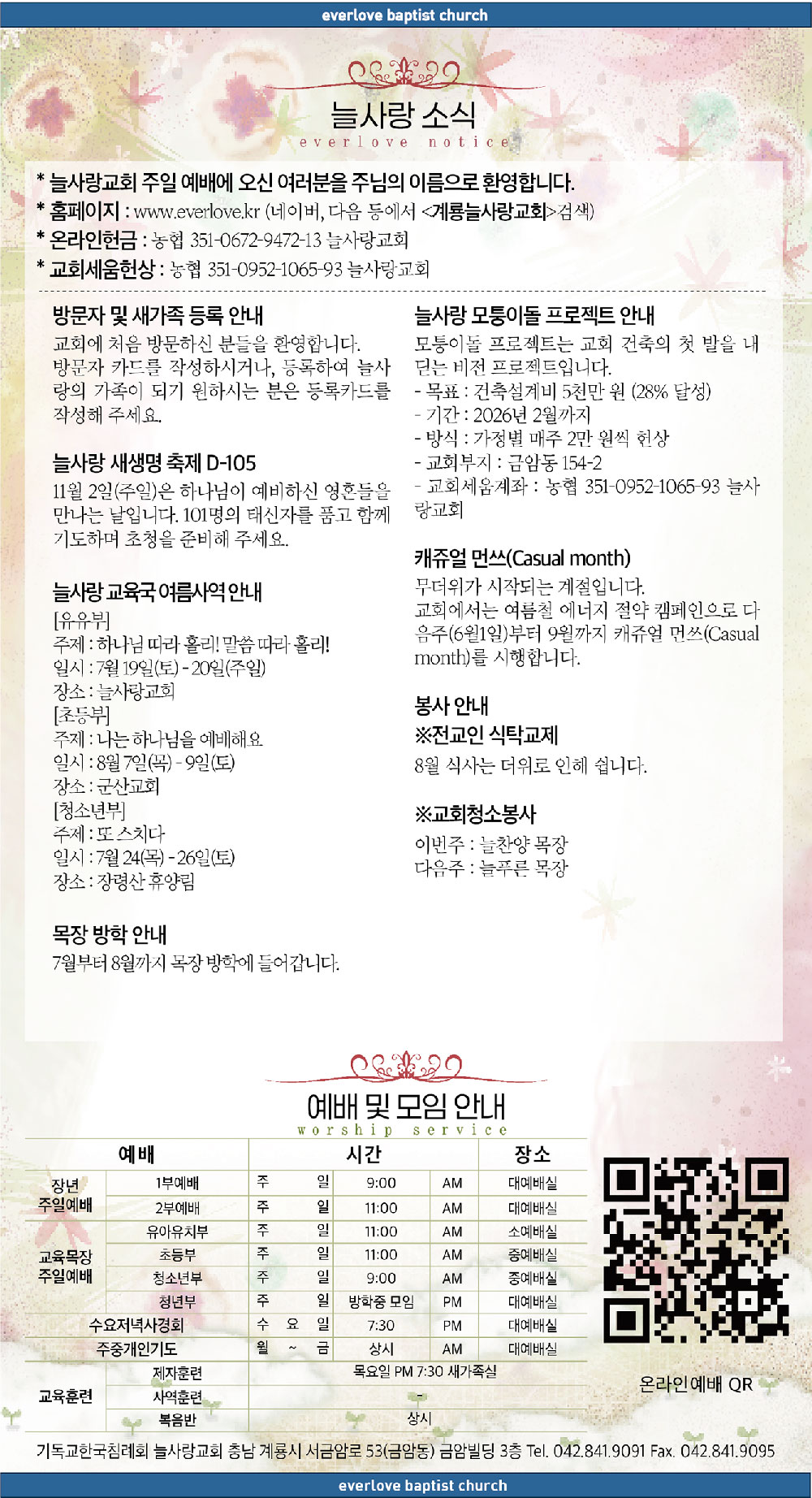 everlove baptist church

늘사랑 소식
everlove notice

* 늘사랑교회 주일 예배에 오신 여러분을 주님의 이름으로 환영합니다.
* 홈페이지 : www.everlove.kr (네이버, 다음 등에서 <계룡늘사랑교회>검색)
* 온라인헌금 : 농협 351-0672-9472-13 늘사랑교회
* 교회세움헌상 : 농협 351-0952-1065-93 늘사랑교회

방문자 및 새가족 등록 안내
교회에 처음 방문하신 분들을 환영합니다. 방문자 카드를 작성하시거나, 등록하여 늘사랑의 가족이 되기 원하시는 분은 등록카드를 작성해 주세요.

늘사랑 새생명 축제 D-105
11월 2일(주일)은 하나님이 예비하신 영혼들을 만나는 날입니다. 101명의 태신자를 품고 함께 기도하며 초청을 준비해 주세요.

늘사랑 교육국 여름사역 안내
[유유부]
주제 : 하나님 따라 홀리! 말씀 따라 홀리!
일시 : 7월 19일(토) - 20일(주일)
장소 : 늘사랑교회
[초등부]
주제 : 나는 하나님을 예배해요
일시 : 8월 7일(목) - 9일(토)
장소 : 군산교회
[청소년부]
주제 : 또 스치다
일시 : 7월 24(목) - 26일(토)
장소 : 장령산 휴양림

목장 방학 안내
7월부터 8월까지 목장 방학에 들어갑니다.

늘사랑 모퉁이돌 프로젝트 안내
모퉁이돌 프로젝트는 교회 건축의 첫 발을 내딛는 비전 프로젝트입니다.
- 목표 : 건축설계비 5천만 원 (28% 달성)
- 기간 : 2026년 2월까지
- 방식 : 가정별 매주 2만 원씩 헌상
- 교회부지 : 금암동 154-2
- 교회세움계좌 : 농협 351-0952-1065-93 늘사랑교회

캐쥬얼 먼쓰(Casual month)
무더위가 시작되는 계절입니다.
교회에서는 여름철 에너지 절약 캠페인으로 다음주(6월1일)부터 9월까지 캐쥬얼 먼쓰(Casual month)를 시행합니다.

봉사 안내
※전교인 식탁교제
8월 식사는 더위로 인해 쉽니다.

※교회청소봉사
이번주 : 늘찬양 목장
다음주 : 늘푸른 목장

예배 및 모임 안내
worship service

| 예배 | | 시간 | | | 장소 |
|---|---|---|---|---|---|
| 장년 주일예배 | 1부예배 | 주 일 | 9:00 | AM | 대예배실 |
| | 2부예배 | 주 일 | 11:00 | AM | 대예배실 |
| 교육목장 주일예배 | 유아유치부 | 주 일 | 11:00 | AM | 소예배실 |
| | 초등부 | 주 일 | 11:00 | AM | 중예배실 |
| | 청소년부 | 주 일 | 9:00 | AM | 중예배실 |
| | 청년부 | 주 일 | 방학중 모임 | PM | 대예배실 |
| 수요저녁사경회 | | 수 요 일 | 7:30 | PM | 대예배실 |
| 주중개인기도 | | 월 ~ 금 | 상시 | AM | 대예배실 |
| 교육훈련 | 제자훈련 | 목요일 PM 7:30 새가족실 | | | |
| | 사역훈련 | - | | | |
| | 복음반 | 상시 | | | |

온라인예배 QR

기독교한국침례회 늘사랑교회 충남 계룡시 서금암로 53(금암동) 금암빌딩 3층 Tel. 042.841.9091 Fax. 042.841.9095

everlove baptist church